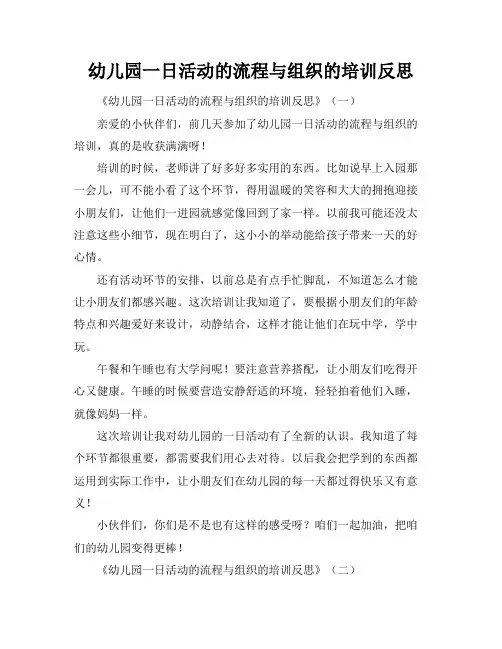 幼儿园一日活动的流程与组织的培训反思

《幼儿园一日活动的流程与组织的培训反思》（一）

亲爱的小伙伴们，前几天参加了幼儿园一日活动的流程与组织的培训，真的是收获满满呀！

培训的时候，老师讲了好多好多实用的东西。比如说早上入园那一会儿，可不能小看了这个环节，得用温暖的笑容和大大的拥抱迎接小朋友们，让他们一进园就感觉像回到了家一样。以前我可能还没太注意这些小细节，现在明白了，这小小的举动能给孩子带来一天的好心情。

还有活动环节的安排，以前总是有点手忙脚乱，不知道怎么才能让小朋友们都感兴趣。这次培训让我知道了，要根据小朋友们的年龄特点和兴趣爱好来设计，动静结合，这样才能让他们在玩中学，学中玩。

午餐和午睡也有大学问呢！要注意营养搭配，让小朋友们吃得开心又健康。午睡的时候要营造安静舒适的环境，轻轻拍着他们入睡，就像妈妈一样。

这次培训让我对幼儿园的一日活动有了全新的认识。我知道了每个环节都很重要，都需要我们用心去对待。以后我会把学到的东西都运用到实际工作中，让小朋友们在幼儿园的每一天都过得快乐又有意义！

小伙伴们，你们是不是也有这样的感受呀？咱们一起加油，把咱们的幼儿园变得更棒！

《幼儿园一日活动的流程与组织的培训反思》（二）